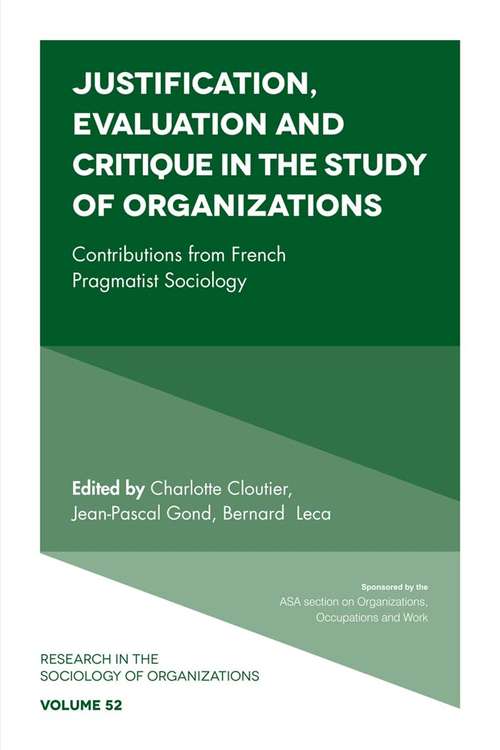 JUSTIFICATION, EVALUATION AND CRITIQUE IN THE STUDY OF ORGANIZATIONS

Contributions from French Pragmatist Sociology

Edited by Charlotte Cloutier, Jean-Pascal Gond, Bernard Leca

Sponsored by the
ASA section on Organizations, Occupations and Work

RESEARCH IN THE SOCIOLOGY OF ORGANIZATIONS

VOLUME 52